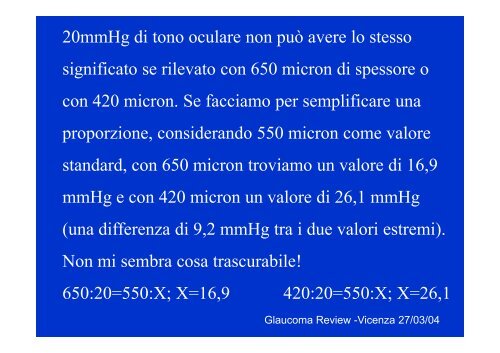 20mmHg di tono oculare non può avere lo stesso significato se rilevato con 650 micron di spessore o con 420 micron. Se facciamo per semplificare una proporzione, considerando 550 micron come valore standard, con 650 micron troviamo un valore di 16,9 mmHg e con 420 micron un valore di 26,1 mmHg (una differenza di 9,2 mmHg tra i due valori estremi). Non mi sembra cosa trascurabile!

650:20=550:X; X=16,9          420:20=550:X; X=26,1

Glaucoma Review -Vicenza 27/03/04